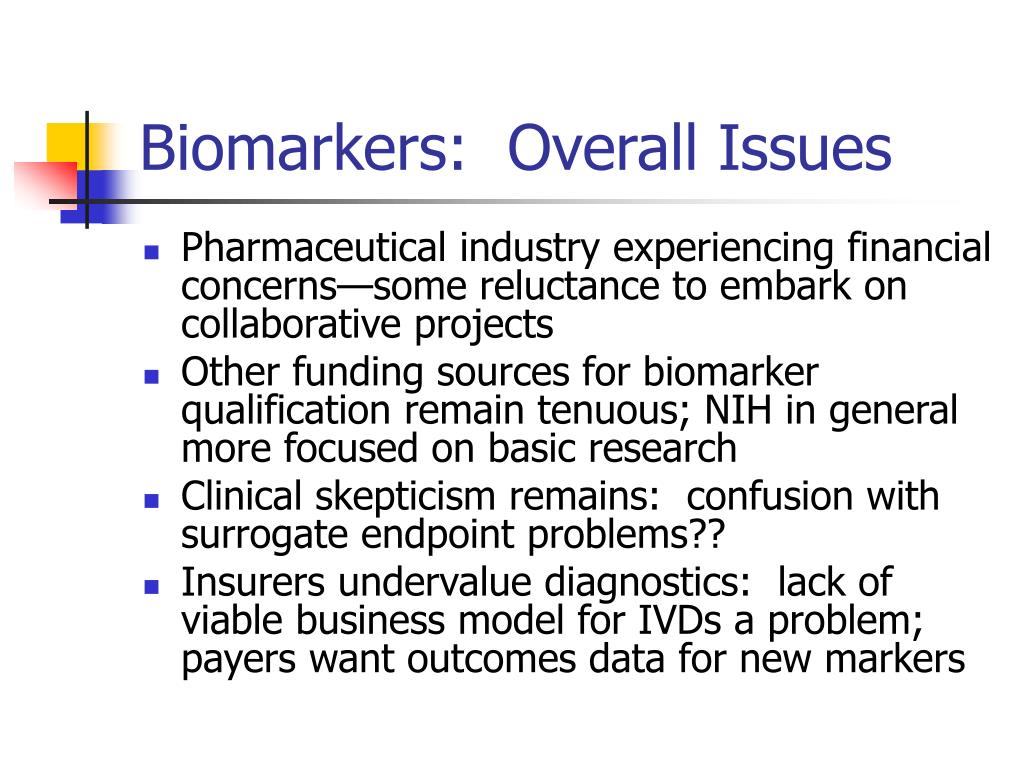 Biomarkers:  Overall Issues

- Pharmaceutical industry experiencing financial concerns—some reluctance to embark on collaborative projects
- Other funding sources for biomarker qualification remain tenuous; NIH in general more focused on basic research
- Clinical skepticism remains:  confusion with surrogate endpoint problems??
- Insurers undervalue diagnostics:  lack of viable business model for IVDs a problem; payers want outcomes data for new markers